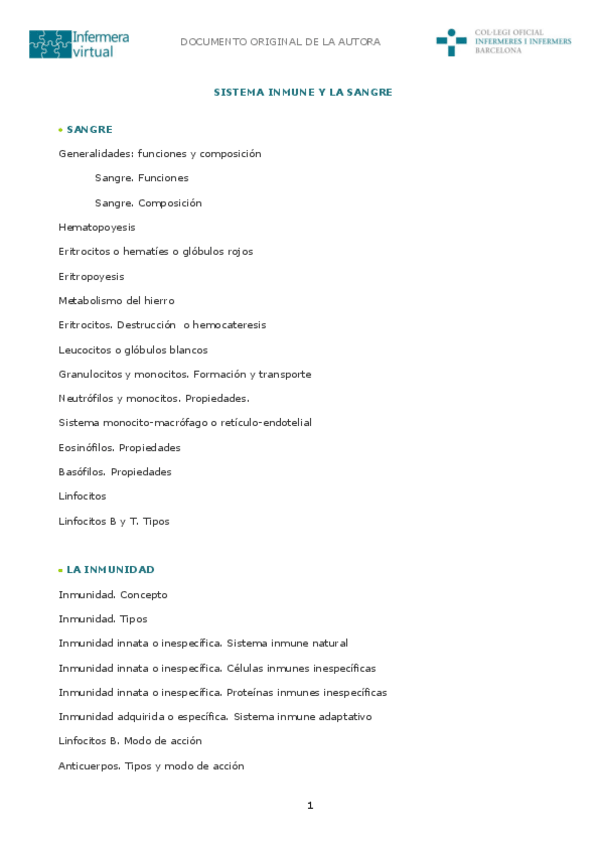 Infermera virtual

DOCUMENTO ORIGINAL DE LA AUTORA

COL·LEGI OFICIAL
INFERMERES I INFERMERS
BARCELONA

SISTEMA INMUNE Y LA SANGRE

• SANGRE

Generalidades: funciones y composición

Sangre. Funciones

Sangre. Composición

Hematopoyesis

Eritrocitos o hematíes o glóbulos rojos

Eritropoyesis

Metabolismo del hierro

Eritrocitos. Destrucción o hemocateresis

Leucocitos o glóbulos blancos

Granulocitos y monocitos. Formación y transporte

Neutrófilos y monocitos. Propiedades.

Sistema monocito-macrófago o retículo-endotelial

Eosinófilos. Propiedades

Basófilos. Propiedades

Linfocitos

Linfocitos B y T. Tipos

• LA INMUNIDAD

Inmunidad. Concepto

Inmunidad. Tipos

Inmunidad innata o inespecífica. Sistema inmune natural

Inmunidad innata o inespecífica. Células inmunes inespecíficas

Inmunidad innata o inespecífica. Proteínas inmunes inespecíficas

Inmunidad adquirida o específica. Sistema inmune adaptativo

Linfocitos B. Modo de acción

Anticuerpos. Tipos y modo de acción

1